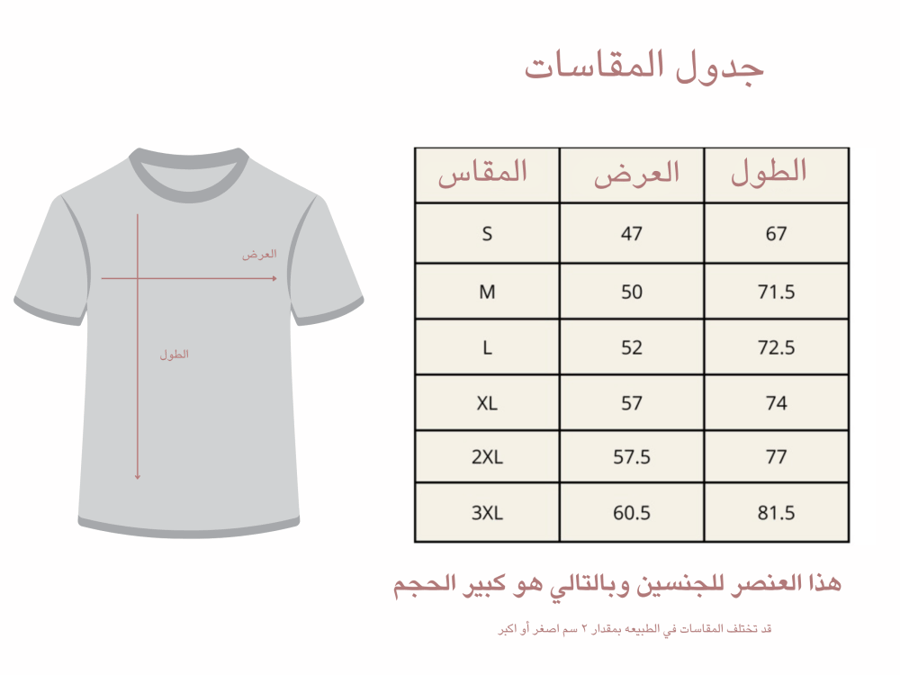 جدول المقاسات

العرض

الطول

| الطول | العرض | المقاس |
|---|---|---|
| 67 | 47 | S |
| 71.5 | 50 | M |
| 72.5 | 52 | L |
| 74 | 57 | XL |
| 77 | 57.5 | 2XL |
| 81.5 | 60.5 | 3XL |

هذا العنصر للجنسين وبالتالي هو كبير الحجم

قد تختلف المقاسات في الطبيعه بمقدار ٢ سم اصغر أو اكبر